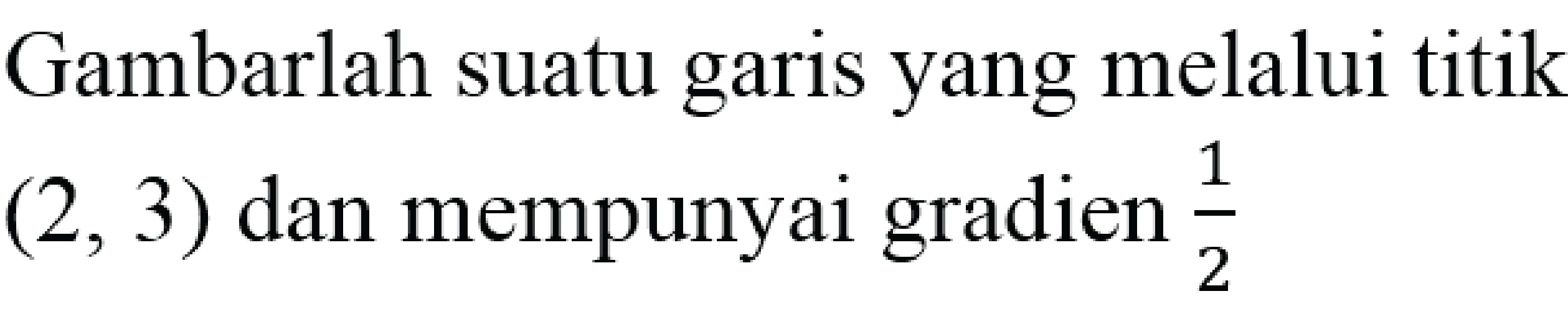 Gambarlah suatu garis yang melalui titik (2, 3) dan mempunyai gradien $\frac{1}{2}$